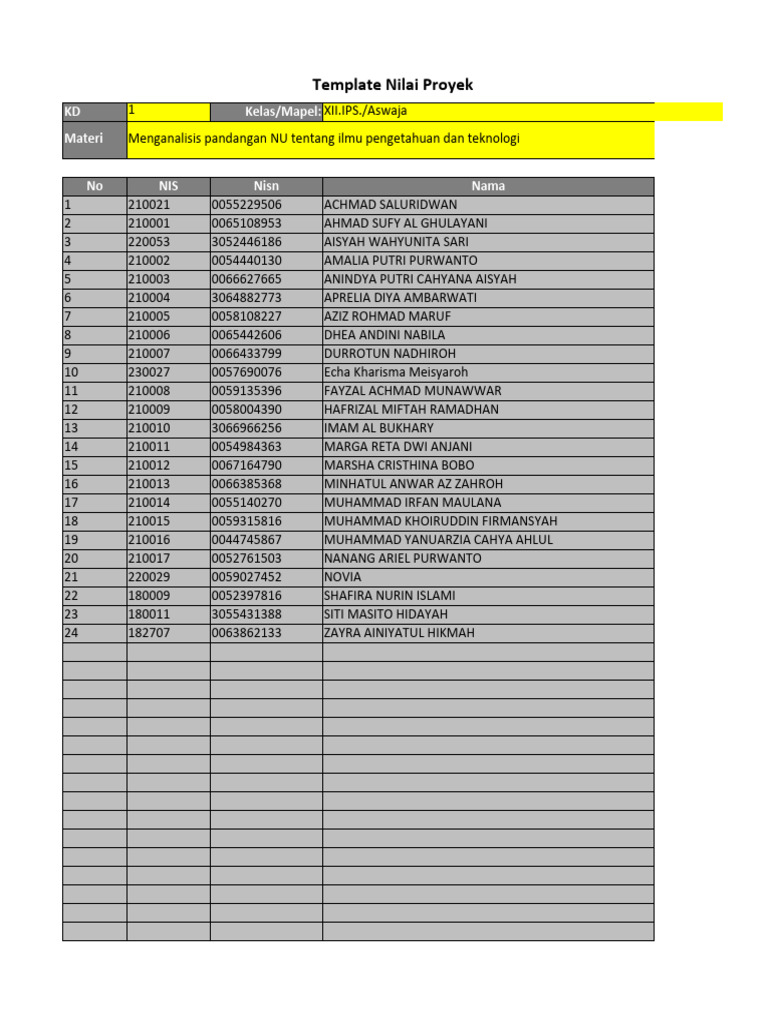 Template Nilai Proyek

| KD | 1 | Kelas/Mapel: | XII.IPS./Aswaja |
|---|---|---|---|
| Materi | Menganalisis pandangan NU tentang ilmu pengetahuan dan teknologi | | |

| No | NIS | Nisn | Nama |
|---|---|---|---|
| 1 | 210021 | 0055229506 | ACHMAD SALURIDWAN |
| 2 | 210001 | 0065108953 | AHMAD SUFY AL GHULAYANI |
| 3 | 220053 | 3052446186 | AISYAH WAHYUNITA SARI |
| 4 | 210002 | 0054440130 | AMALIA PUTRI PURWANTO |
| 5 | 210003 | 0066627665 | ANINDYA PUTRI CAHYANA AISYAH |
| 6 | 210004 | 3064882773 | APRELIA DIYA AMBARWATI |
| 7 | 210005 | 0058108227 | AZIZ ROHMAD MARUF |
| 8 | 210006 | 0065442606 | DHEA ANDINI NABILA |
| 9 | 210007 | 0066433799 | DURROTUN NADHIROH |
| 10 | 230027 | 0057690076 | Echa Kharisma Meisyaroh |
| 11 | 210008 | 0059135396 | FAYZAL ACHMAD MUNAWWAR |
| 12 | 210009 | 0058004390 | HAFRIZAL MIFTAH RAMADHAN |
| 13 | 210010 | 3066966256 | IMAM AL BUKHARY |
| 14 | 210011 | 0054984363 | MARGA RETA DWI ANJANI |
| 15 | 210012 | 0067164790 | MARSHA CRISTHINA BOBO |
| 16 | 210013 | 0066385368 | MINHATUL ANWAR AZ ZAHROH |
| 17 | 210014 | 0055140270 | MUHAMMAD IRFAN MAULANA |
| 18 | 210015 | 0059315816 | MUHAMMAD KHOIRUDDIN FIRMANSYAH |
| 19 | 210016 | 0044745867 | MUHAMMAD YANUARZIA CAHYA AHLUL |
| 20 | 210017 | 0052761503 | NANANG ARIEL PURWANTO |
| 21 | 220029 | 0059027452 | NOVIA |
| 22 | 180009 | 0052397816 | SHAFIRA NURIN ISLAMI |
| 23 | 180011 | 3055431388 | SITI MASITO HIDAYAH |
| 24 | 182707 | 0063862133 | ZAYRA AINIYATUL HIKMAH |